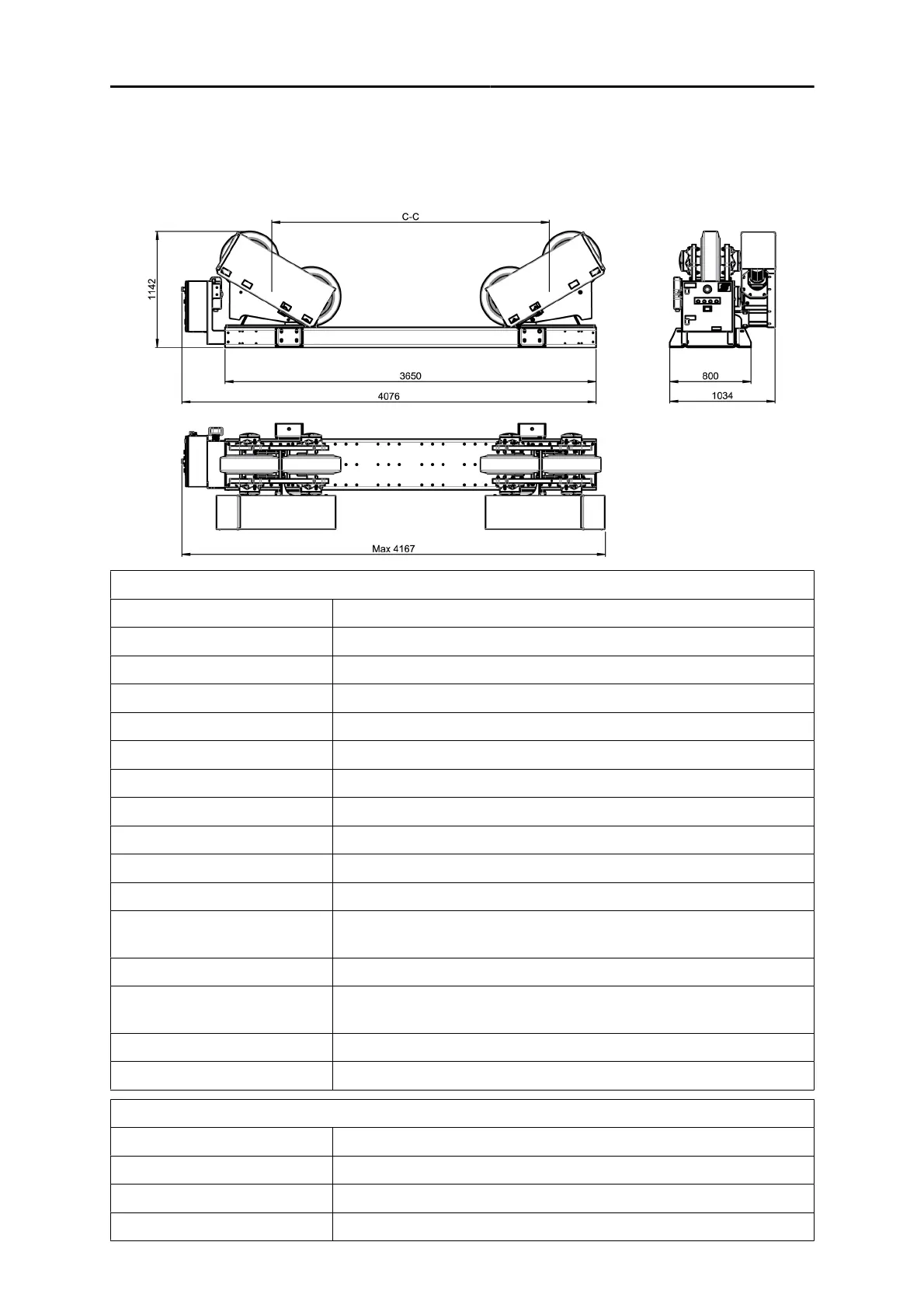 C-C

1142

3650

4076

800

1034

Max 4167